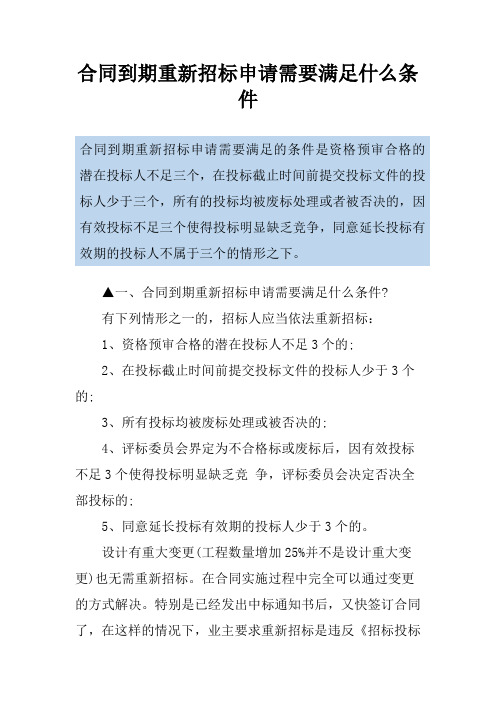 合同到期重新招标申请需要满足什么条件

合同到期重新招标申请需要满足的条件是资格预审合格的潜在投标人不足三个，在投标截止时间前提交投标文件的投标人少于三个，所有的投标均被废标处理或者被否决的，因有效投标不足三个使得投标明显缺乏竞争，同意延长投标有效期的投标人不属于三个的情形之下。

▲一、合同到期重新招标申请需要满足什么条件?

有下列情形之一的，招标人应当依法重新招标:

1、资格预审合格的潜在投标人不足 3 个的;

2、在投标截止时间前提交投标文件的投标人少于 3 个的;

3、所有投标均被废标处理或被否决的;

4、评标委员会界定为不合格标或废标后，因有效投标不足 3 个使得投标明显缺乏竞 争，评标委员会决定否决全部投标的;

5、同意延长投标有效期的投标人少于 3 个的。

设计有重大变更(工程数量增加 25%并不是设计重大变更)也无需重新招标。在合同实施过程中完全可以通过变更的方式解决。特别是已经发出中标通知书后，又快签订合同了，在这样的情况下，业主要求重新招标是违反《招标投标